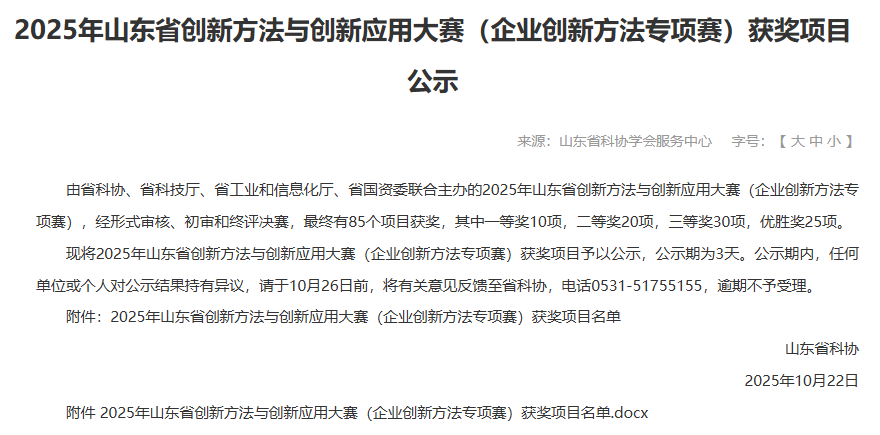 2025年山东省创新方法与创新应用大赛（企业创新方法专项赛）获奖项目公示

来源：山东省科协学会服务中心　字号：【 大 中 小 】

由省科协、省科技厅、省工业和信息化厅、省国资委联合主办的2025年山东省创新方法与创新应用大赛（企业创新方法专项赛），经形式审核、初审和终评决赛，最终有85个项目获奖，其中一等奖10项，二等奖20项，三等奖30项，优胜奖25项。

现将2025年山东省创新方法与创新应用大赛（企业创新方法专项赛）获奖项目予以公示，公示期为3天。公示期内，任何单位或个人对公示结果持有异议，请于10月26日前，将有关意见反馈至省科协，电话0531-51755155，逾期不予受理。

附件：2025年山东省创新方法与创新应用大赛（企业创新方法专项赛）获奖项目名单

山东省科协

2025年10月22日

附件 2025年山东省创新方法与创新应用大赛（企业创新方法专项赛）获奖项目名单.docx